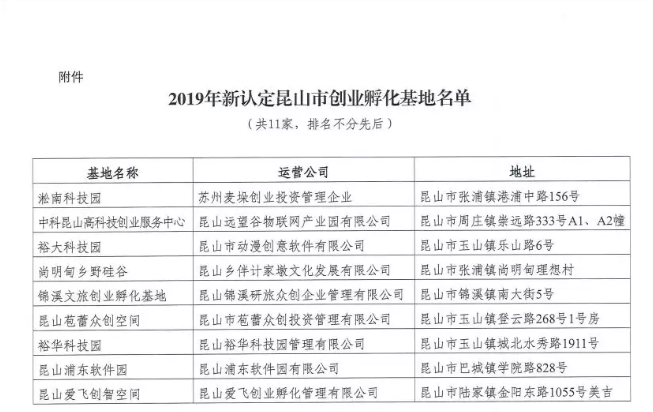 附件

2019年新认定昆山市创业孵化基地名单

（共11家，排名不分先后）

| 基地名称 | 运营公司 | 地址 |
|---|---|---|
| 淞南科技园 | 苏州麦垛创业投资管理企业 | 昆山市张浦镇港浦中路156号 |
| 中科昆山高科技创业服务中心 | 昆山远望谷物联网产业园有限公司 | 昆山市周庄镇崇远路333号A1、A2幢 |
| 裕大科技园 | 昆山市动漫创意软件有限公司 | 昆山市玉山镇乐山路6号 |
| 尚明甸乡野硅谷 | 昆山乡伴计家墩文化发展有限公司 | 昆山市张浦镇尚明甸理想村 |
| 锦溪文旅创业孵化基地 | 昆山锦溪研旅众创企业管理有限公司 | 昆山市锦溪镇南大街5号 |
| 昆山苞蕾众创空间 | 昆山市苞蕾众创投资管理有限公司 | 昆山市玉山镇登云路268号1号房 |
| 裕华科技园 | 昆山裕华科技园管理有限公司 | 昆山市玉山镇城北水秀路1911号 |
| 昆山浦东软件园 | 昆山浦东软件园有限公司 | 昆山市巴城镇学院路828号 |
| 昆山爱飞创智空间 | 昆山爱飞创业孵化管理有限公司 | 昆山市陆家镇金阳东路1055号美吉 |